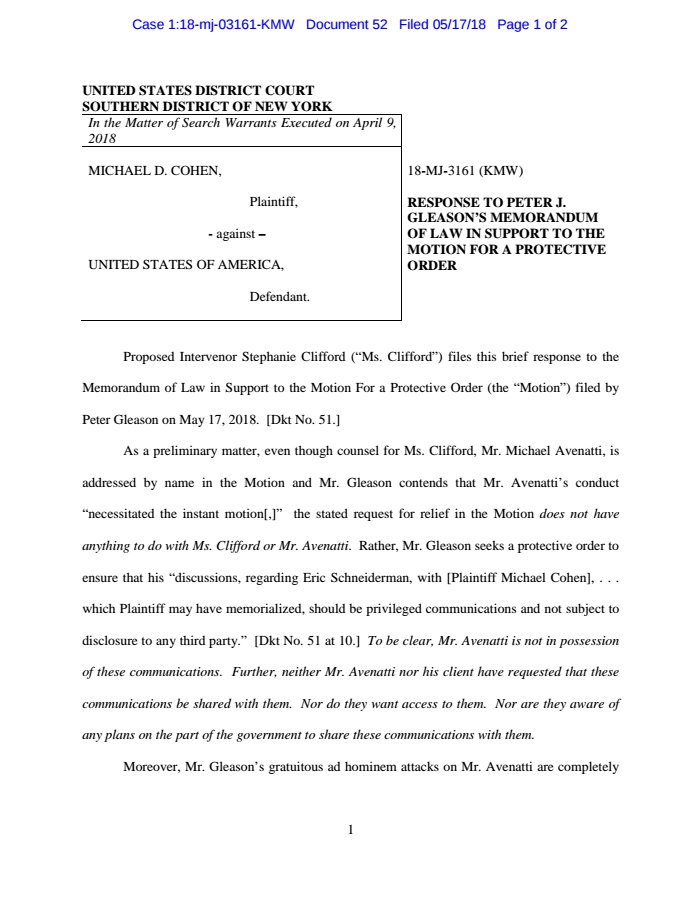 Case 1:18-mj-03161-KMW Document 52 Filed 05/17/18 Page 1 of 2

UNITED STATES DISTRICT COURT
SOUTHERN DISTRICT OF NEW YORK

In the Matter of Search Warrants Executed on April 9, 2018

MICHAEL D. COHEN,

Plaintiff,

- against –

UNITED STATES OF AMERICA,

Defendant.

18-MJ-3161 (KMW)

RESPONSE TO PETER J. GLEASON'S MEMORANDUM OF LAW IN SUPPORT TO THE MOTION FOR A PROTECTIVE ORDER

Proposed Intervenor Stephanie Clifford ("Ms. Clifford") files this brief response to the Memorandum of Law in Support to the Motion For a Protective Order (the "Motion") filed by Peter Gleason on May 17, 2018. [Dkt No. 51.]

As a preliminary matter, even though counsel for Ms. Clifford, Mr. Michael Avenatti, is addressed by name in the Motion and Mr. Gleason contends that Mr. Avenatti's conduct "necessitated the instant motion[,]" the stated request for relief in the Motion does not have anything to do with Ms. Clifford or Mr. Avenatti. Rather, Mr. Gleason seeks a protective order to ensure that his "discussions, regarding Eric Schneiderman, with [Plaintiff Michael Cohen], . . . which Plaintiff may have memorialized, should be privileged communications and not subject to disclosure to any third party." [Dkt No. 51 at 10.] To be clear, Mr. Avenatti is not in possession of these communications. Further, neither Mr. Avenatti nor his client have requested that these communications be shared with them. Nor do they want access to them. Nor are they aware of any plans on the part of the government to share these communications with them.

Moreover, Mr. Gleason's gratuitous ad hominem attacks on Mr. Avenatti are completely

1